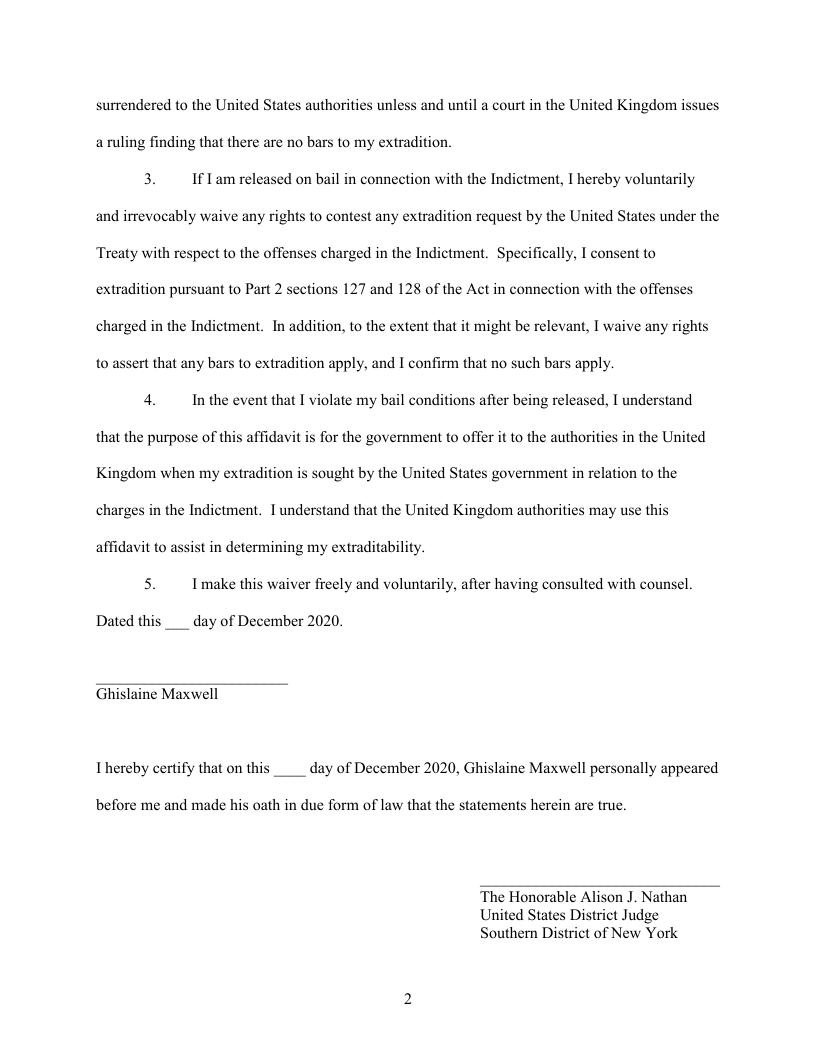 surrendered to the United States authorities unless and until a court in the United Kingdom issues a ruling finding that there are no bars to my extradition.

3. If I am released on bail in connection with the Indictment, I hereby voluntarily and irrevocably waive any rights to contest any extradition request by the United States under the Treaty with respect to the offenses charged in the Indictment. Specifically, I consent to extradition pursuant to Part 2 sections 127 and 128 of the Act in connection with the offenses charged in the Indictment. In addition, to the extent that it might be relevant, I waive any rights to assert that any bars to extradition apply, and I confirm that no such bars apply.

4. In the event that I violate my bail conditions after being released, I understand that the purpose of this affidavit is for the government to offer it to the authorities in the United Kingdom when my extradition is sought by the United States government in relation to the charges in the Indictment. I understand that the United Kingdom authorities may use this affidavit to assist in determining my extraditability.

5. I make this waiver freely and voluntarily, after having consulted with counsel. Dated this ___ day of December 2020.

________________________
Ghislaine Maxwell

I hereby certify that on this ____ day of December 2020, Ghislaine Maxwell personally appeared before me and made his oath in due form of law that the statements herein are true.

______________________________
The Honorable Alison J. Nathan
United States District Judge
Southern District of New York

2